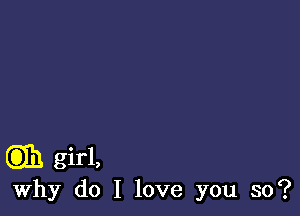 Oh girl,
why do I love you so?